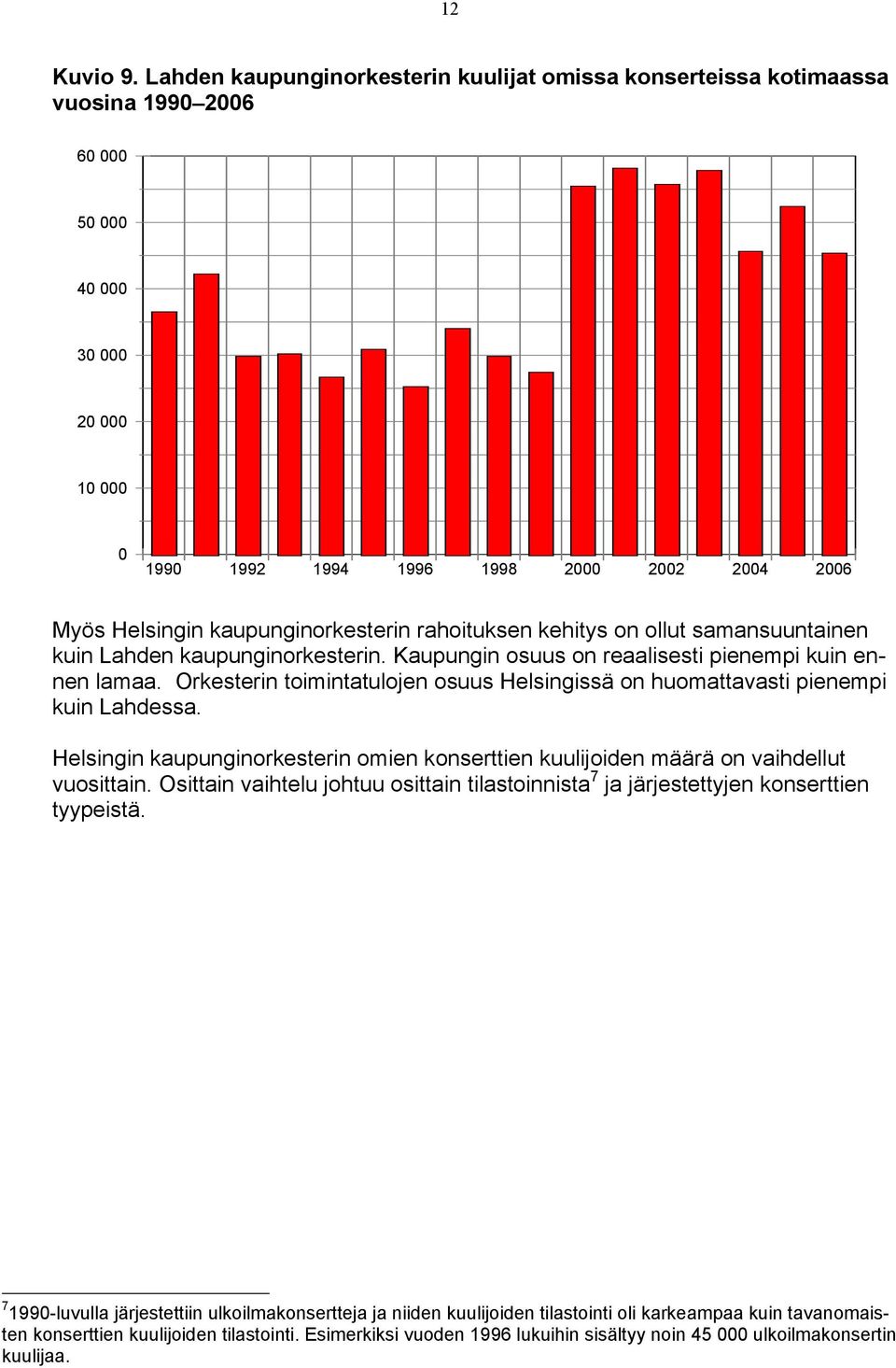 12

Kuvio 9. Lahden kaupunginorkesterin kuulijat omissa konserteissa kotimaassa vuosina 1990–2006

60 000
50 000
40 000
30 000
20 000
10 000
0
1990 1992 1994 1996 1998 2000 2002 2004 2006

Myös Helsingin kaupunginorkesterin rahoituksen kehitys on ollut samansuuntainen kuin Lahden kaupunginorkesterin. Kaupungin osuus on reaalisesti pienempi kuin ennen lamaa. Orkesterin toimintatulojen osuus Helsingissä on huomattavasti pienempi kuin Lahdessa.

Helsingin kaupunginorkesterin omien konserttien kuulijoiden määrä on vaihdellut vuosittain. Osittain vaihtelu johtuu osittain tilastoinnista$^7$ ja järjestettyjen konserttien tyypeistä.

$^7$1990-luvulla järjestettiin ulkoilmakonsertteja ja niiden kuulijoiden tilastointi oli karkeampaa kuin tavanomaisten konserttien kuulijoiden tilastointi. Esimerkiksi vuoden 1996 lukuihin sisältyy noin 45 000 ulkoilmakonsertin kuulijaa.